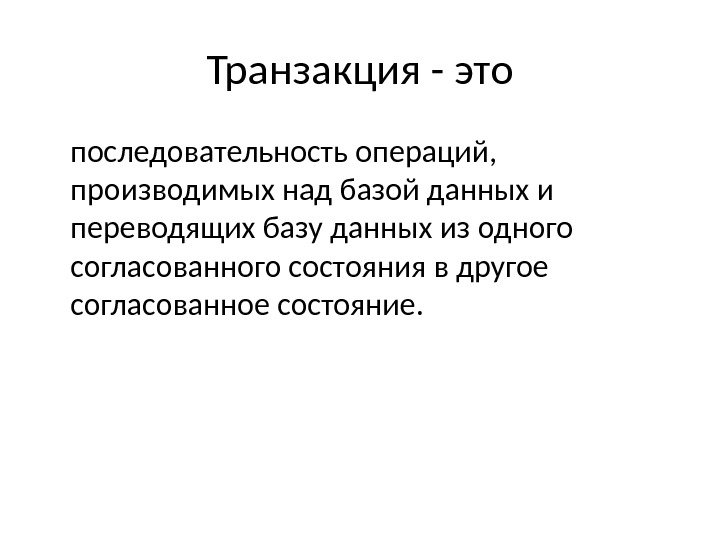 Транзакция - это

последовательность операций, производимых над базой данных и переводящих базу данных из одного согласованного состояния в другое согласованное состояние.